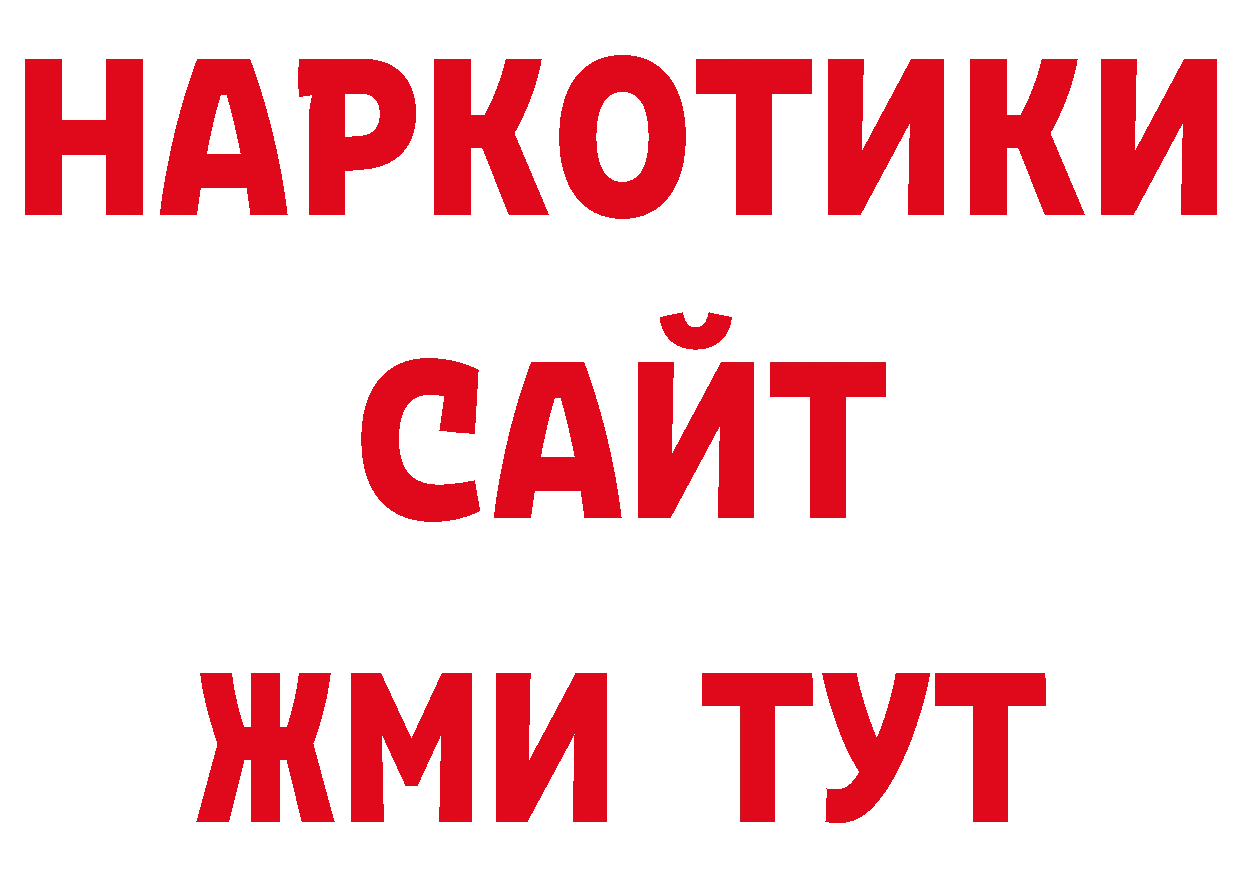 НАРКОТИКИ
САЙТ
ЖМИ ТУТ